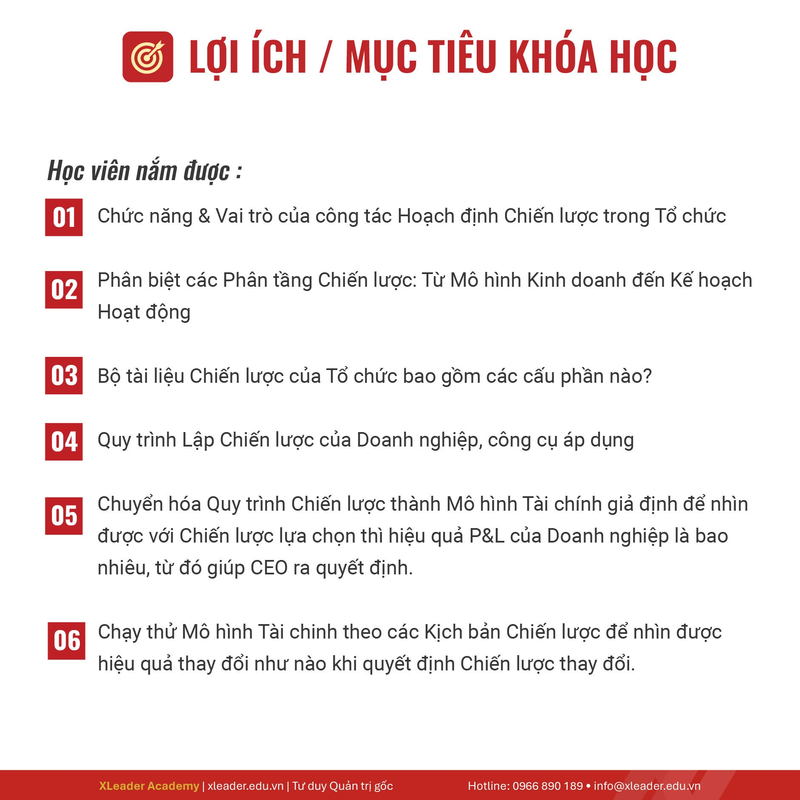 LỢI ÍCH / MỤC TIÊU KHÓA HỌC

Học viên nắm được :

01 Chức năng & Vai trò của công tác Hoạch định Chiến lược trong Tổ chức

02 Phân biệt các Phân tầng Chiến lược: Từ Mô hình Kinh doanh đến Kế hoạch Hoạt động

03 Bộ tài liệu Chiến lược của Tổ chức bao gồm các cấu phần nào?

04 Quy trình Lập Chiến lược của Doanh nghiệp, công cụ áp dụng

05 Chuyển hóa Quy trình Chiến lược thành Mô hình Tài chính giả định để nhìn được với Chiến lược lựa chọn thì hiệu quả P&L của Doanh nghiệp là bao nhiêu, từ đó giúp CEO ra quyết định.

06 Chạy thử Mô hình Tài chinh theo các Kịch bản Chiến lược để nhìn được hiệu quả thay đổi như nào khi quyết định Chiến lược thay đổi.

XLeader Academy | xleader.edu.vn | Tư duy Quản trị gốc Hotline: 0966 890 189 • info@xleader.edu.vn